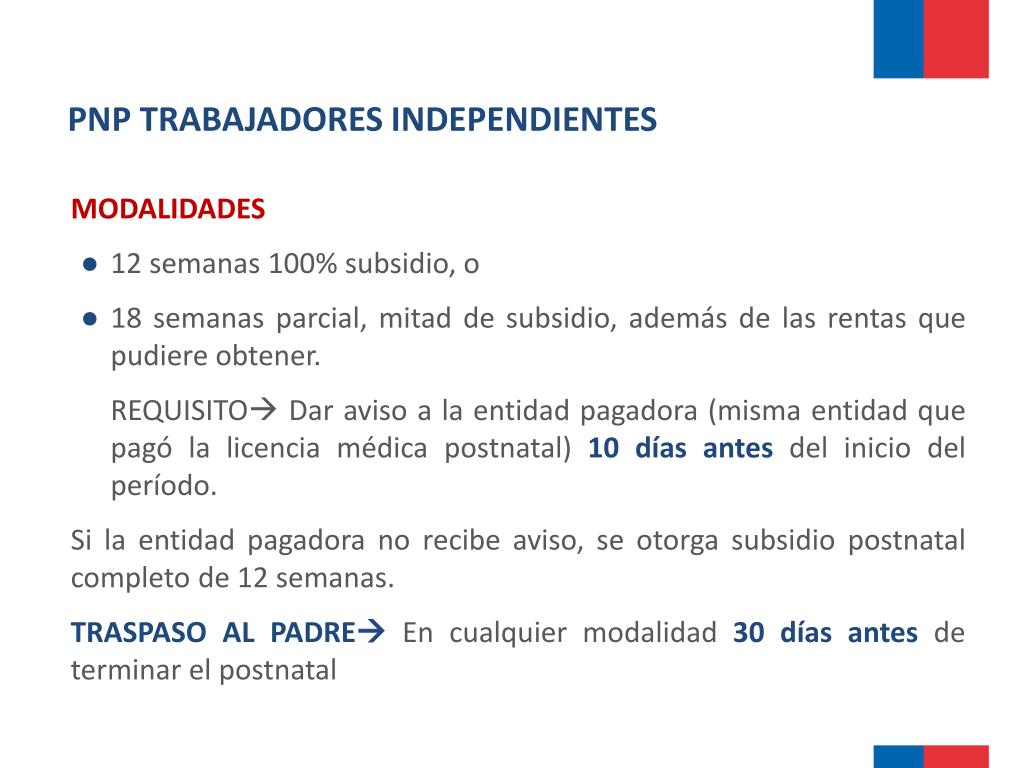 PNP TRABAJADORES INDEPENDIENTES

MODALIDADES

● 12 semanas 100% subsidio, o

● 18 semanas parcial, mitad de subsidio, además de las rentas que pudiere obtener.

REQUISITO→ Dar aviso a la entidad pagadora (misma entidad que pagó la licencia médica postnatal) 10 días antes del inicio del período.

Si la entidad pagadora no recibe aviso, se otorga subsidio postnatal completo de 12 semanas.

TRASPASO AL PADRE→ En cualquier modalidad 30 días antes de terminar el postnatal